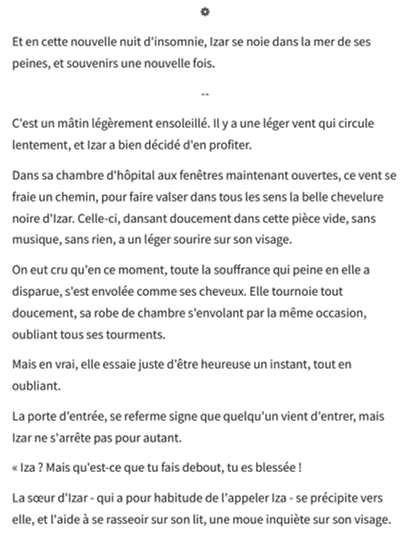 Et en cette nouvelle nuit d'insomnie, Izar se noie dans la mer de ses peines, et souvenirs une nouvelle fois.

--

C'est un mâtin légèrement ensoleillé. Il y a une léger vent qui circule lentement, et Izar a bien décidé d'en profiter.

Dans sa chambre d'hôpital aux fenêtres maintenant ouvertes, ce vent se fraie un chemin, pour faire valser dans tous les sens la belle chevelure noire d'Izar. Celle-ci, dansant doucement dans cette pièce vide, sans musique, sans rien, a un léger sourire sur son visage.

On eut cru qu'en ce moment, toute la souffrance qui peine en elle a disparue, s'est envolée comme ses cheveux. Elle tournoie tout doucement, sa robe de chambre s'envolant par la même occasion, oubliant tous ses tourments.

Mais en vrai, elle essaie juste d'être heureuse un instant, tout en oubliant.

La porte d'entrée, se referme signe que quelqu'un vient d'entrer, mais Izar ne s'arrête pas pour autant.

« Iza ? Mais qu'est-ce que tu fais debout, tu es blessée !

La sœur d'Izar - qui a pour habitude de l'appeler Iza - se précipite vers elle, et l'aide à se rasseoir sur son lit, une moue inquiète sur son visage.